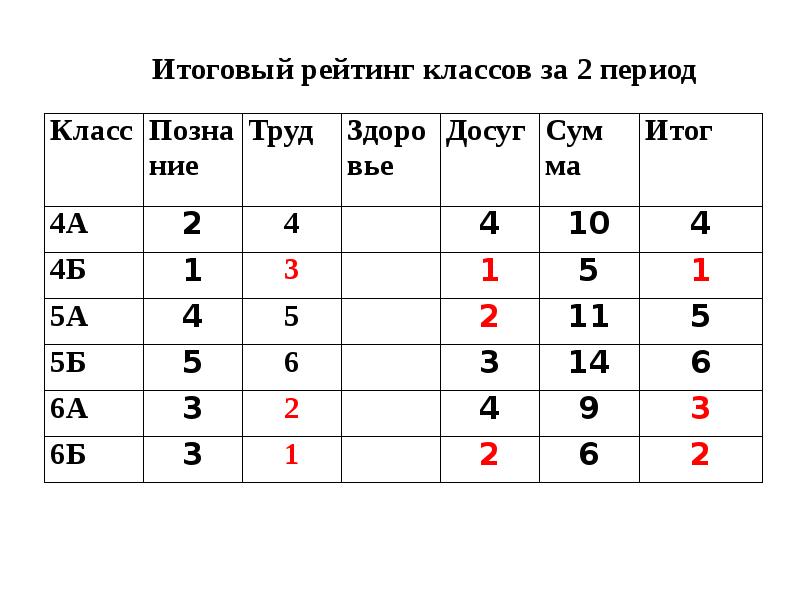 Итоговый рейтинг классов за 2 период

| Класс | Познание | Труд | Здоровье | Досуг | Сумма | Итог |
|---|---|---|---|---|---|---|
| 4А | 2 | 4 | | 4 | 10 | 4 |
| 4Б | 1 | 3 | | 1 | 5 | 1 |
| 5А | 4 | 5 | | 2 | 11 | 5 |
| 5Б | 5 | 6 | | 3 | 14 | 6 |
| 6А | 3 | 2 | | 4 | 9 | 3 |
| 6Б | 3 | 1 | | 2 | 6 | 2 |